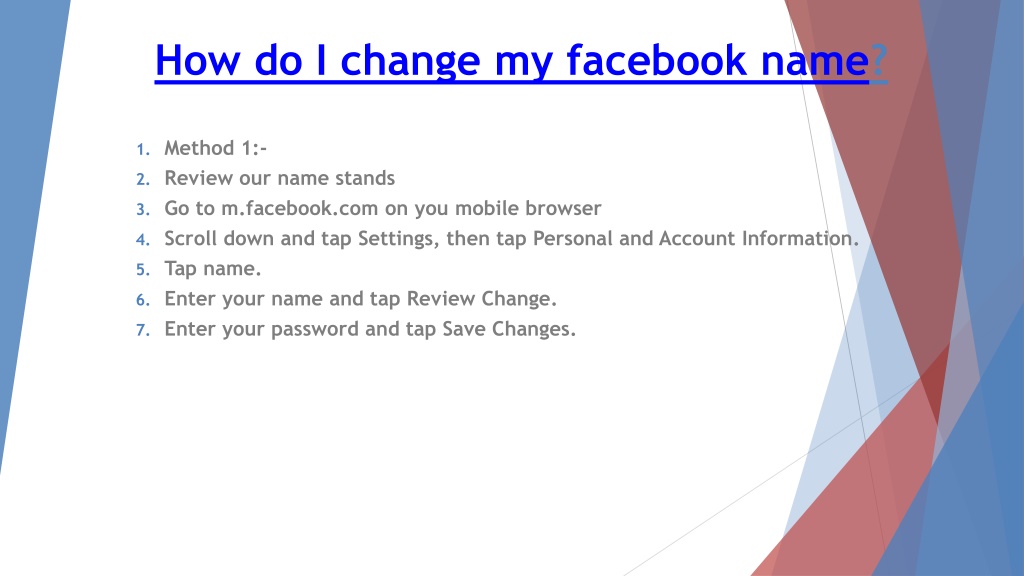 How do I change my facebook name?

1. Method 1:-
2. Review our name stands
3. Go to m.facebook.com on you mobile browser
4. Scroll down and tap Settings, then tap Personal and Account Information.
5. Tap name.
6. Enter your name and tap Review Change.
7. Enter your password and tap Save Changes.